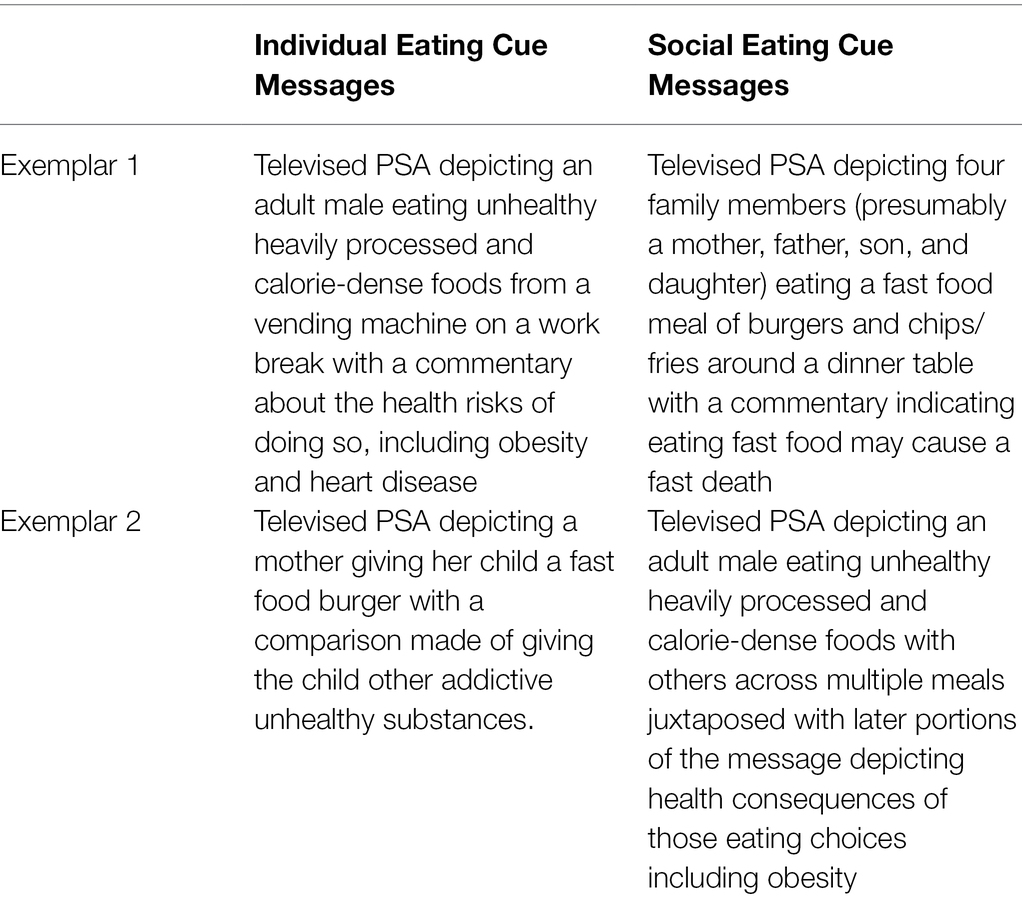 | | Individual Eating Cue Messages | Social Eating Cue Messages |
|---|---|---|
| Exemplar 1 | Televised PSA depicting an adult male eating unhealthy heavily processed and calorie-dense foods from a vending machine on a work break with a commentary about the health risks of doing so, including obesity and heart disease | Televised PSA depicting four family members (presumably a mother, father, son, and daughter) eating a fast food meal of burgers and chips/fries around a dinner table with a commentary indicating eating fast food may cause a fast death |
| Exemplar 2 | Televised PSA depicting a mother giving her child a fast food burger with a comparison made of giving the child other addictive unhealthy substances. | Televised PSA depicting an adult male eating unhealthy heavily processed and calorie-dense foods with others across multiple meals juxtaposed with later portions of the message depicting health consequences of those eating choices including obesity |